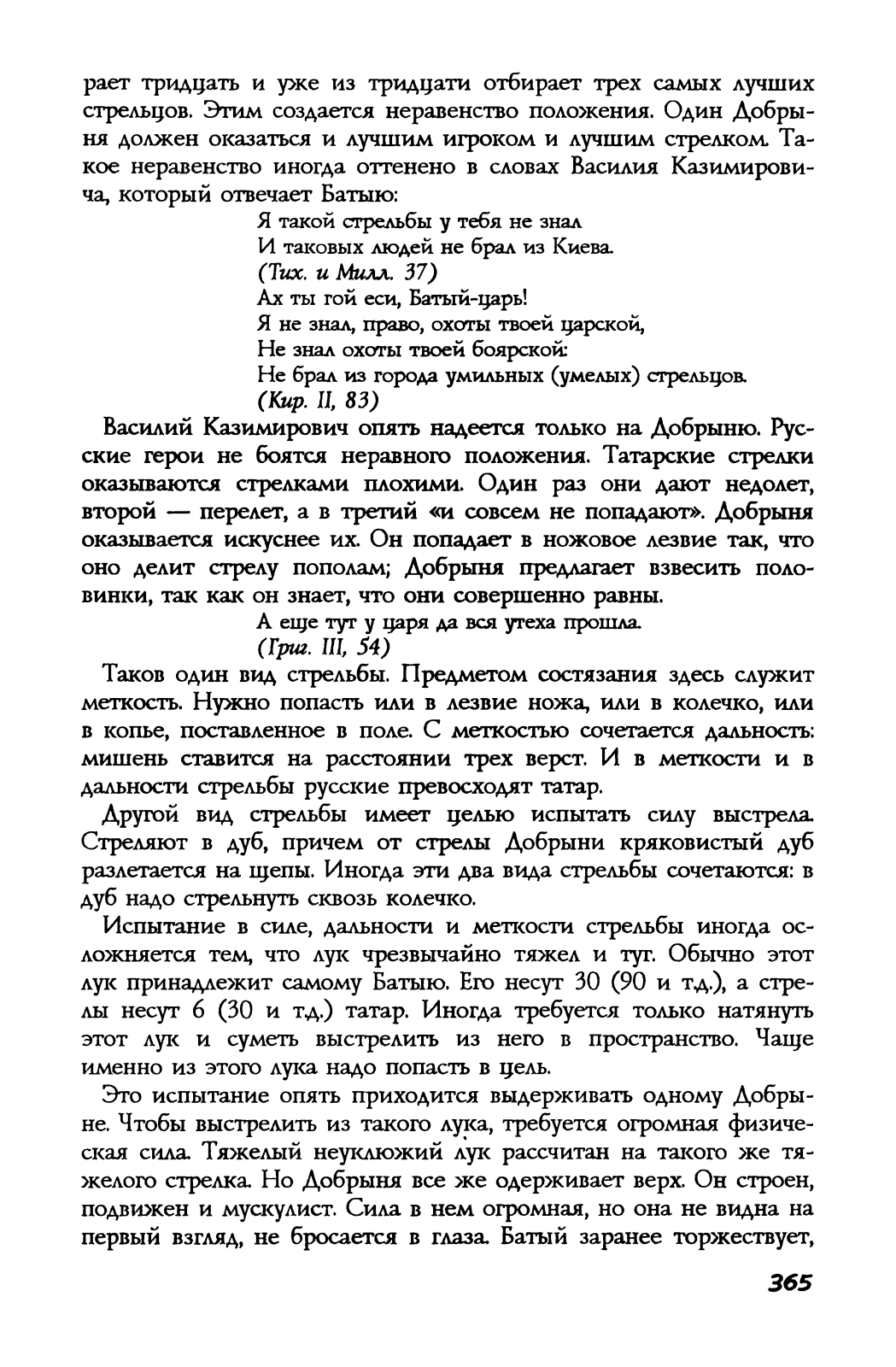 рает тридцать и уже из тридцати отбирает трех самых лучших стрельцов. Этим создается неравенство положения. Один Добрыня должен оказаться и лучшим игроком и лучшим стрелком. Такое неравенство иногда оттенено в словах Василия Казимировича, который отвечает Батыю:

Я такой стрельбы у тебя не знал
И таковых людей не брал из Киева.
(Тих. и Милл. 37)
Ах ты гой еси, Батый-царь!
Я не знал, право, охоты твоей царской,
Не знал охоты твоей боярской:
Не брал из города умильных (умелых) стрельцов.
(Кир. II, 83)

Василий Казимирович опять надеется только на Добрыню. Русские герои не боятся неравного положения. Татарские стрелки оказываются стрелками плохими. Один раз они дают недолет, второй — перелет, а в третий «и совсем не попадают». Добрыня оказывается искуснее их. Он попадает в ножовое лезвие так, что оно делит стрелу пополам; Добрыня предлагает взвесить половинки, так как он знает, что они совершенно равны.

А еще тут у царя да вся утеха прошла.
(Григ. III, 54)

Таков один вид стрельбы. Предметом состязания здесь служит меткость. Нужно попасть или в лезвие ножа, или в колечко, или в копье, поставленное в поле. С меткостью сочетается дальность: мишень ставится на расстоянии трех верст. И в меткости и в дальности стрельбы русские превосходят татар.

Другой вид стрельбы имеет целью испытать силу выстрела. Стреляют в дуб, причем от стрелы Добрыни кряковистый дуб разлетается на щепы. Иногда эти два вида стрельбы сочетаются: в дуб надо стрельнуть сквозь колечко.

Испытание в силе, дальности и меткости стрельбы иногда осложняется тем, что лук чрезвычайно тяжел и туг. Обычно этот лук принадлежит самому Батыю. Его несут 30 (90 и т.д.), а стрелы несут 6 (30 и т.д.) татар. Иногда требуется только натянуть этот лук и суметь выстрелить из него в пространство. Чаще именно из этого лука надо попасть в цель.

Это испытание опять приходится выдерживать одному Добрыне. Чтобы выстрелить из такого лука, требуется огромная физическая сила. Тяжелый неуклюжий лук рассчитан на такого же тяжелого стрелка. Но Добрыня все же одерживает верх. Он строен, подвижен и мускулист. Сила в нем огромная, но она не видна на первый взгляд, не бросается в глаза. Батый заранее торжествует,

365